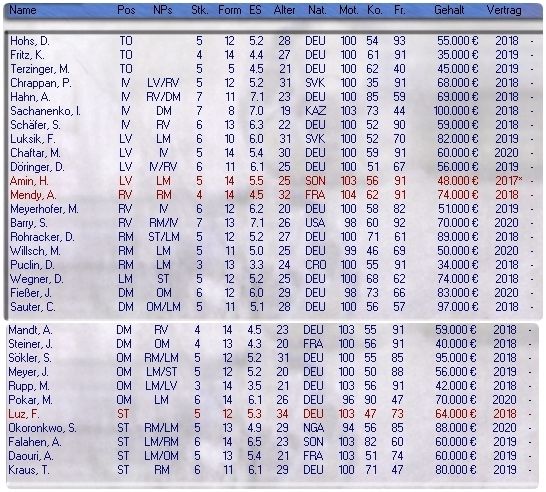 | Name | Pos | NPs | Stk. | Form | ES | Alter | Nat. | Mot. | Ko. | Fr. | Gehalt | Vertrag | |
|---|---|---|---|---|---|---|---|---|---|---|---|---|---|
| Hohs, D. | TO | | 5 | 12 | 5.2 | 28 | DEU | 100 | 54 | 93 | 55.000 € | 2018 | - |
| Fritz, K. | TO | | 4 | 14 | 4.4 | 27 | DEU | 100 | 61 | 91 | 35.000 € | 2019 | - |
| Terzinger, M. | TO | | 5 | 5 | 4.5 | 21 | DEU | 100 | 62 | 40 | 45.000 € | 2019 | - |
| Chrappan, P. | IV | LV/RV | 5 | 12 | 5.2 | 31 | SVK | 100 | 35 | 91 | 68.000 € | 2018 | - |
| Hahn, A. | IV | RV/DM | 7 | 11 | 7.1 | 23 | DEU | 100 | 85 | 59 | 69.000 € | 2018 | - |
| Sachanenko, I. | IV | DM | 7 | 8 | 7.0 | 19 | KAZ | 103 | 73 | 44 | 100.000 € | 2018 | - |
| Schäfer, S. | IV | RV | 6 | 13 | 6.3 | 22 | DEU | 100 | 52 | 90 | 59.000 € | 2018 | - |
| Luksik, F. | LV | LM | 6 | 10 | 6.0 | 31 | SVK | 100 | 52 | 70 | 82.000 € | 2019 | - |
| Chaftar, M. | LV | IV | 5 | 14 | 5.4 | 30 | DEU | 100 | 59 | 91 | 60.000 € | 2020 | - |
| Döringer, D. | LV | IV/RV | 6 | 11 | 6.1 | 25 | DEU | 100 | 51 | 67 | 56.000 € | 2019 | - |
| Amin, H. | LV | LM | 5 | 14 | 5.5 | 25 | SON | 103 | 56 | 91 | 48.000 € | 2017* | - |
| Mendy, A. | RV | RM | 4 | 14 | 4.5 | 32 | FRA | 104 | 62 | 91 | 74.000 € | 2018 | - |
| Meyerhofer, M. | RV | IV | 6 | 12 | 6.2 | 20 | DEU | 100 | 58 | 82 | 51.000 € | 2019 | - |
| Barry, S. | RV | RM/IV | 7 | 13 | 7.1 | 26 | USA | 98 | 60 | 92 | 70.000 € | 2020 | - |
| Rohracker, D. | RM | ST/LM | 5 | 12 | 5.2 | 27 | DEU | 100 | 71 | 61 | 89.000 € | 2018 | - |
| Willsch, M. | RM | LM | 5 | 11 | 5.0 | 25 | DEU | 99 | 46 | 69 | 50.000 € | 2020 | - |
| Puclin, D. | RM | LM | 3 | 13 | 3.3 | 24 | CRO | 100 | 55 | 91 | 34.000 € | 2018 | - |
| Wegner, D. | LM | ST | 5 | 12 | 5.2 | 25 | DEU | 100 | 68 | 62 | 74.000 € | 2018 | - |
| Fießer, J. | DM | OM | 6 | 12 | 6.0 | 29 | DEU | 98 | 73 | 66 | 83.000 € | 2020 | - |
| Sauter, C. | DM | OM/LM | 5 | 11 | 5.1 | 28 | DEU | 100 | 56 | 57 | 97.000 € | 2018 | - |
| Mandt, A. | DM | RV | 4 | 14 | 4.5 | 23 | DEU | 103 | 55 | 91 | 59.000 € | 2018 | - |
| Steiner, J. | DM | OM | 4 | 13 | 4.3 | 20 | FRA | 100 | 56 | 91 | 40.000 € | 2018 | - |
| Sökler, S. | OM | RM/LM | 5 | 12 | 5.2 | 31 | DEU | 100 | 55 | 85 | 95.000 € | 2018 | - |
| Meyer, J. | OM | LM/ST | 5 | 12 | 5.2 | 20 | DEU | 100 | 50 | 88 | 56.000 € | 2019 | - |
| Rupp, M. | OM | LM/LV | 3 | 14 | 3.5 | 21 | DEU | 103 | 56 | 91 | 42.000 € | 2018 | - |
| Pokar, M. | OM | LM | 6 | 14 | 6.1 | 26 | DEU | 96 | 90 | 47 | 70.000 € | 2020 | - |
| Luz, F. | ST | | 5 | 12 | 5.3 | 34 | DEU | 103 | 47 | 73 | 64.000 € | 2018 | - |
| Okoronkwo, S. | ST | RM/LM | 5 | 13 | 4.9 | 29 | NGA | 94 | 56 | 85 | 88.000 € | 2020 | - |
| Falahen, A. | ST | LM/RM | 6 | 14 | 6.5 | 23 | SON | 103 | 82 | 60 | 60.000 € | 2019 | - |
| Daouri, A. | ST | LM/OM | 5 | 13 | 5.4 | 21 | FRA | 103 | 51 | 74 | 60.000 € | 2019 | - |
| Kraus, T. | ST | RM | 6 | 11 | 6.1 | 29 | DEU | 100 | 71 | 47 | 80.000 € | 2019 | - |